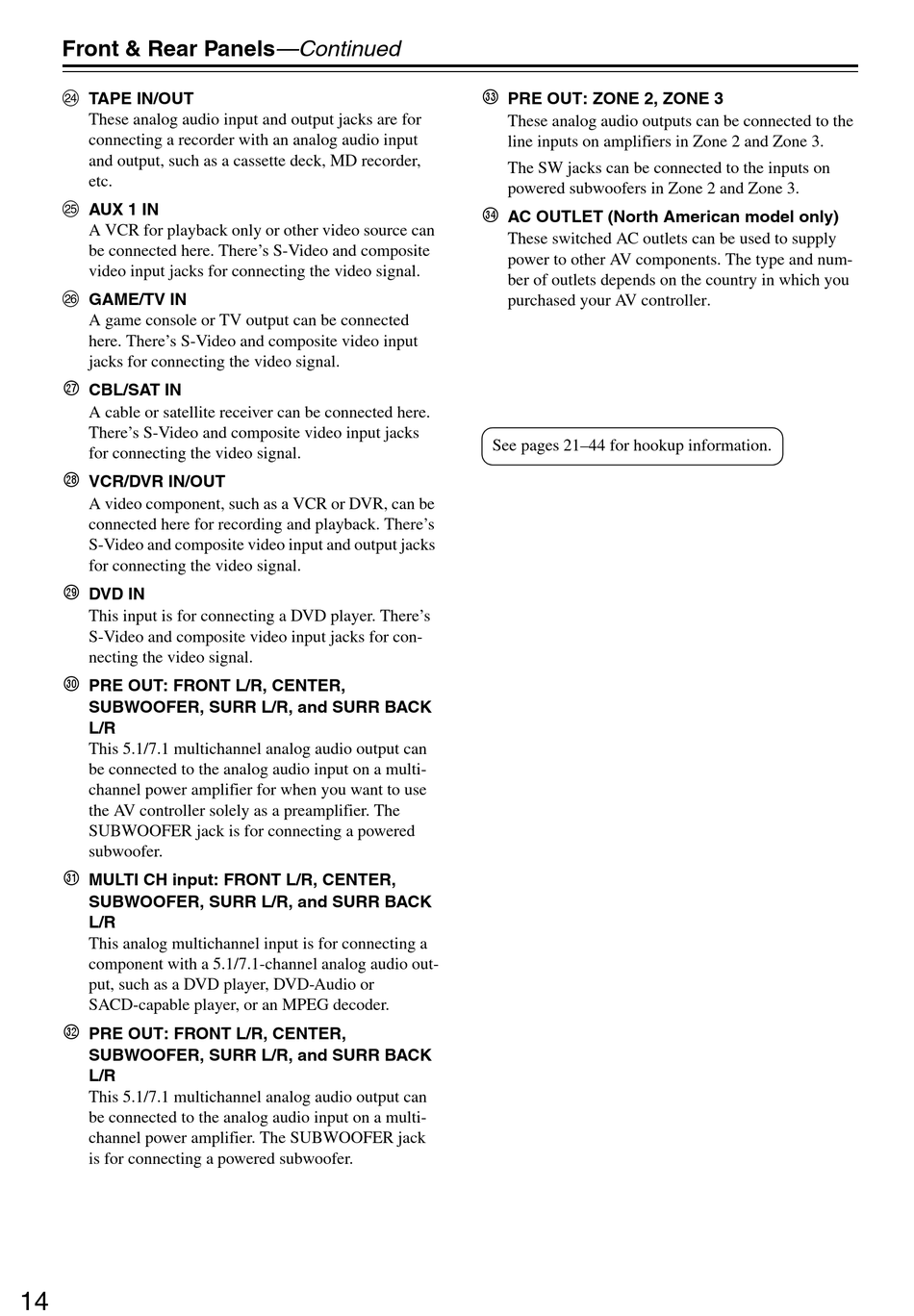 Front & Rear Panels—Continued

㉔ TAPE IN/OUT
These analog audio input and output jacks are for connecting a recorder with an analog audio input and output, such as a cassette deck, MD recorder, etc.

㉕ AUX 1 IN
A VCR for playback only or other video source can be connected here. There's S-Video and composite video input jacks for connecting the video signal.

㉖ GAME/TV IN
A game console or TV output can be connected here. There's S-Video and composite video input jacks for connecting the video signal.

㉗ CBL/SAT IN
A cable or satellite receiver can be connected here. There's S-Video and composite video input jacks for connecting the video signal.

㉘ VCR/DVR IN/OUT
A video component, such as a VCR or DVR, can be connected here for recording and playback. There's S-Video and composite video input and output jacks for connecting the video signal.

㉙ DVD IN
This input is for connecting a DVD player. There's S-Video and composite video input jacks for connecting the video signal.

㉚ PRE OUT: FRONT L/R, CENTER, SUBWOOFER, SURR L/R, and SURR BACK L/R
This 5.1/7.1 multichannel analog audio output can be connected to the analog audio input on a multichannel power amplifier for when you want to use the AV controller solely as a preamplifier. The SUBWOOFER jack is for connecting a powered subwoofer.

㉛ MULTI CH input: FRONT L/R, CENTER, SUBWOOFER, SURR L/R, and SURR BACK L/R
This analog multichannel input is for connecting a component with a 5.1/7.1-channel analog audio output, such as a DVD player, DVD-Audio or SACD-capable player, or an MPEG decoder.

㉜ PRE OUT: FRONT L/R, CENTER, SUBWOOFER, SURR L/R, and SURR BACK L/R
This 5.1/7.1 multichannel analog audio output can be connected to the analog audio input on a multichannel power amplifier. The SUBWOOFER jack is for connecting a powered subwoofer.

㉝ PRE OUT: ZONE 2, ZONE 3
These analog audio outputs can be connected to the line inputs on amplifiers in Zone 2 and Zone 3.

The SW jacks can be connected to the inputs on powered subwoofers in Zone 2 and Zone 3.

㉞ AC OUTLET (North American model only)
These switched AC outlets can be used to supply power to other AV components. The type and number of outlets depends on the country in which you purchased your AV controller.

See pages 21–44 for hookup information.

14